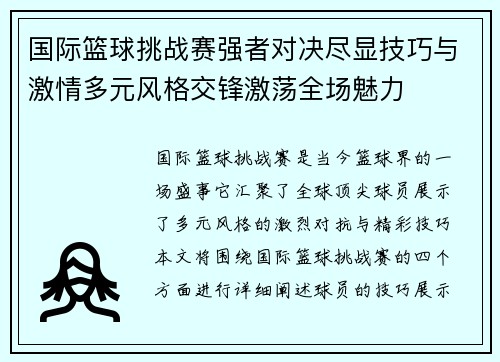 国际篮球挑战赛强者对决尽显技巧与激情多元风格交锋激荡全场魅力

国际篮球挑战赛是当今篮球界的一场盛事它汇聚了全球顶尖球员展示了多元风格的激烈对抗与精彩技巧本文将围绕国际篮球挑战赛的四个方面进行详细阐述球员的技巧展示